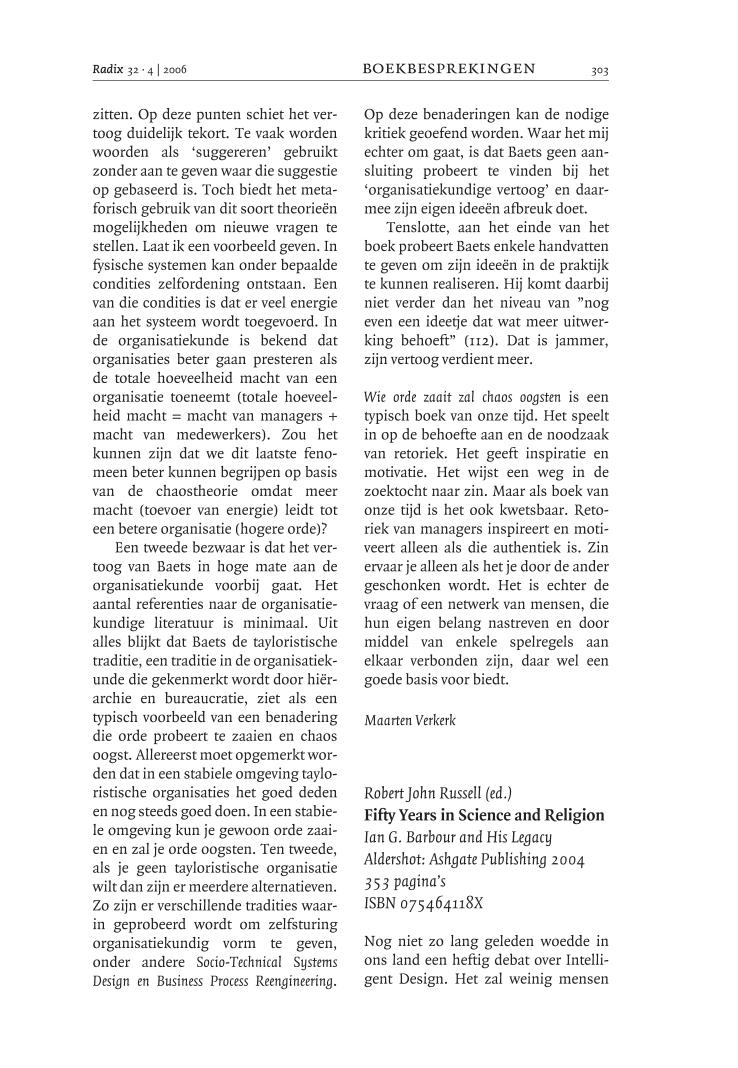 Radix 32 · 4 | 2006

BOEKBESPREKINGEN

303

zitten. Op deze punten schiet het vertoog duidelijk tekort. Te vaak worden woorden als 'suggereren' gebruikt zonder aan te geven waar die suggestie op gebaseerd is. Toch biedt het metaforisch gebruik van dit soort theorieën mogelijkheden om nieuwe vragen te stellen. Laat ik een voorbeeld geven. In fysische systemen kan onder bepaalde condities zelfordening ontstaan. Een van die condities is dat er veel energie aan het systeem wordt toegevoerd. In de organisatiekunde is bekend dat organisaties beter gaan presteren als de totale hoeveelheid macht van een organisatie toeneemt (totale hoeveelheid macht = macht van managers + macht van medewerkers). Zou het kunnen zijn dat we dit laatste fenomeen beter kunnen begrijpen op basis van de chaostheorie omdat meer macht (toevoer van energie) leidt tot een betere organisatie (hogere orde)?

Een tweede bezwaar is dat het vertoog van Baets in hoge mate aan de organisatiekunde voorbij gaat. Het aantal referenties naar de organisatiekundige literatuur is minimaal. Uit alles blijkt dat Baets de tayloristische traditie, een traditie in de organisatiekunde die gekenmerkt wordt door hiërarchie en bureaucratie, ziet als een typisch voorbeeld van een benadering die orde probeert te zaaien en chaos oogst. Allereerst moet opgemerkt worden dat in een stabiele omgeving tayloristische organisaties het goed deden en nog steeds goed doen. In een stabiele omgeving kun je gewoon orde zaaien en zal je orde oogsten. Ten tweede, als je geen tayloristische organisatie wilt dan zijn er meerdere alternatieven. Zo zijn er verschillende tradities waarin geprobeerd wordt om zelfsturing organisatiekundig vorm te geven, onder andere Socio-Technical Systems Design en Business Process Reengineering. Op deze benaderingen kan de nodige kritiek geoefend worden. Waar het mij echter om gaat, is dat Baets geen aansluiting probeert te vinden bij het 'organisatiekundige vertoog' en daarmee zijn eigen ideeën afbreuk doet.

Tenslotte, aan het einde van het boek probeert Baets enkele handvatten te geven om zijn ideeën in de praktijk te kunnen realiseren. Hij komt daarbij niet verder dan het niveau van "nog even een ideetje dat wat meer uitwerking behoeft" (112). Dat is jammer, zijn vertoog verdient meer.

Wie orde zaait zal chaos oogsten is een typisch boek van onze tijd. Het speelt in op de behoefte aan en de noodzaak van retoriek. Het geeft inspiratie en motivatie. Het wijst een weg in de zoektocht naar zin. Maar als boek van onze tijd is het ook kwetsbaar. Retoriek van managers inspireert en motiveert alleen als die authentiek is. Zin ervaar je alleen als het je door de ander geschonken wordt. Het is echter de vraag of een netwerk van mensen, die hun eigen belang nastreven en door middel van enkele spelregels aan elkaar verbonden zijn, daar wel een goede basis voor biedt.

Maarten Verkerk

Robert John Russell (ed.)
Fifty Years in Science and Religion
Ian G. Barbour and His Legacy
Aldershot: Ashgate Publishing 2004
353 pagina's
ISBN 075464118X

Nog niet zo lang geleden woedde in ons land een heftig debat over Intelligent Design. Het zal weinig mensen